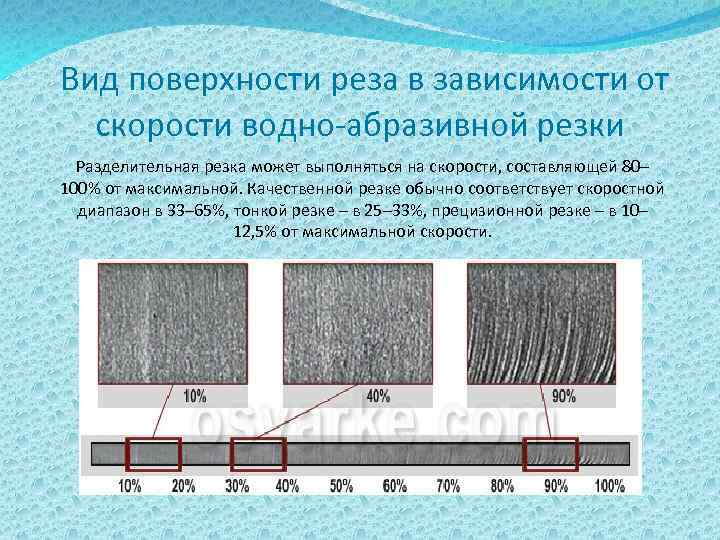 Вид поверхности реза в зависимости от скорости водно-абразивной резки

Разделительная резка может выполняться на скорости, составляющей 80–100% от максимальной. Качественной резке обычно соответствует скоростной диапазон в 33–65%, тонкой резке – в 25–33%, прецизионной резке – в 10–12,5% от максимальной скорости.

10%

40%

90%

osvarke.com

10% 20% 30% 40% 50% 60% 70% 80% 90% 100%